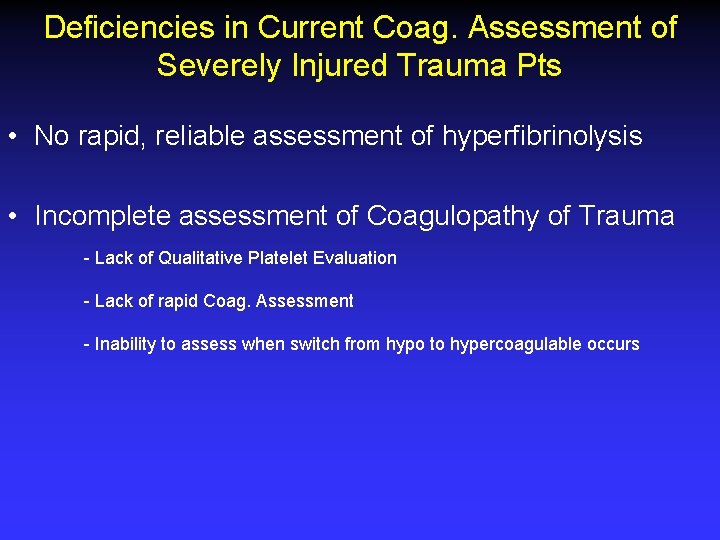 Deficiencies in Current Coag. Assessment of Severely Injured Trauma Pts

• No rapid, reliable assessment of hyperfibrinolysis

• Incomplete assessment of Coagulopathy of Trauma

- Lack of Qualitative Platelet Evaluation

- Lack of rapid Coag. Assessment

- Inability to assess when switch from hypo to hypercoagulable occurs